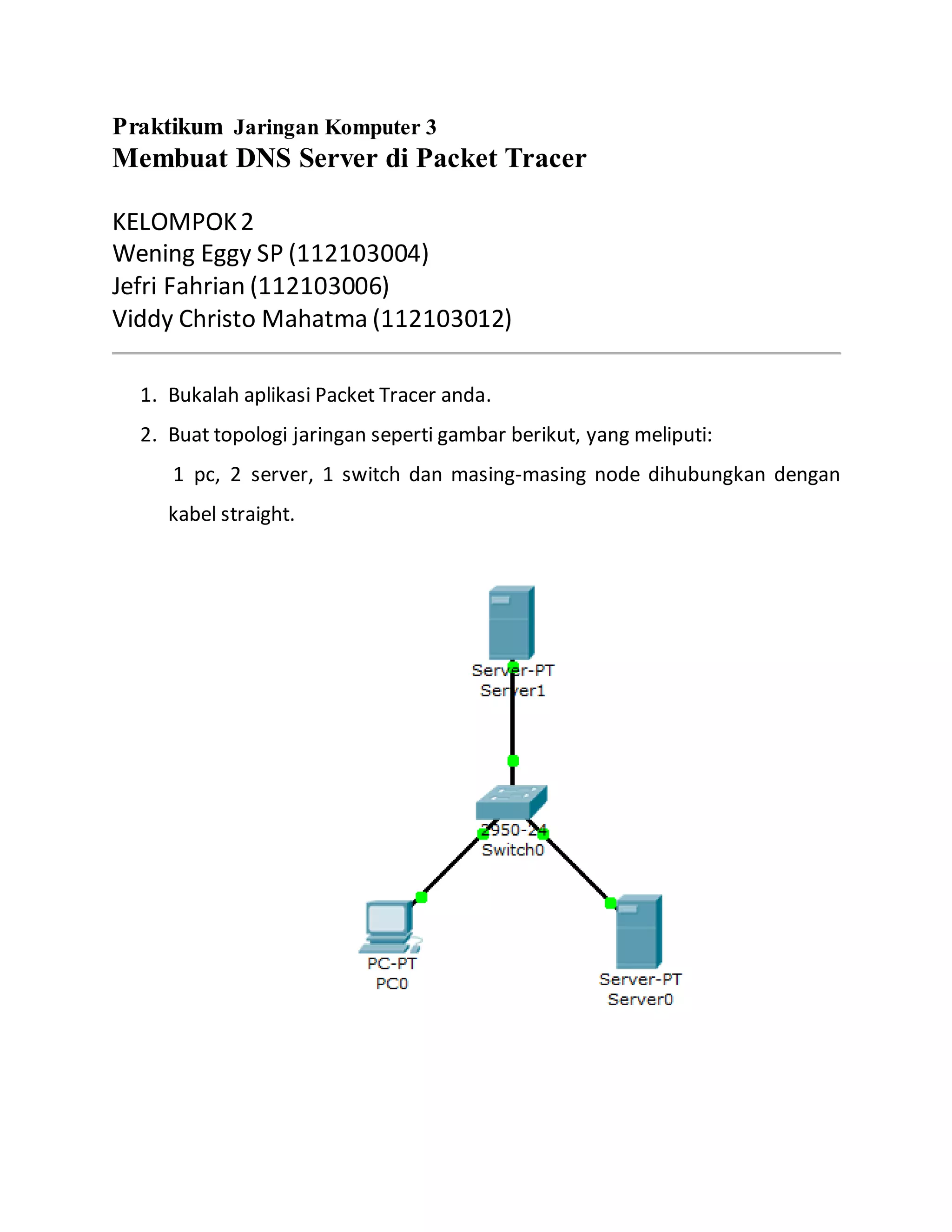 Praktikum Jaringan Komputer 3
Membuat DNS Server di Packet Tracer

KELOMPOK 2
Wening Eggy SP (112103004)
Jefri Fahrian (112103006)
Viddy Christo Mahatma (112103012)

1. Bukalah aplikasi Packet Tracer anda.
2. Buat topologi jaringan seperti gambar berikut, yang meliputi:
1 pc, 2 server, 1 switch dan masing-masing node dihubungkan dengan kabel straight.

Server-PT
Server1
2950-24
Switch0
PC-PT
PC0
Server-PT
Server0